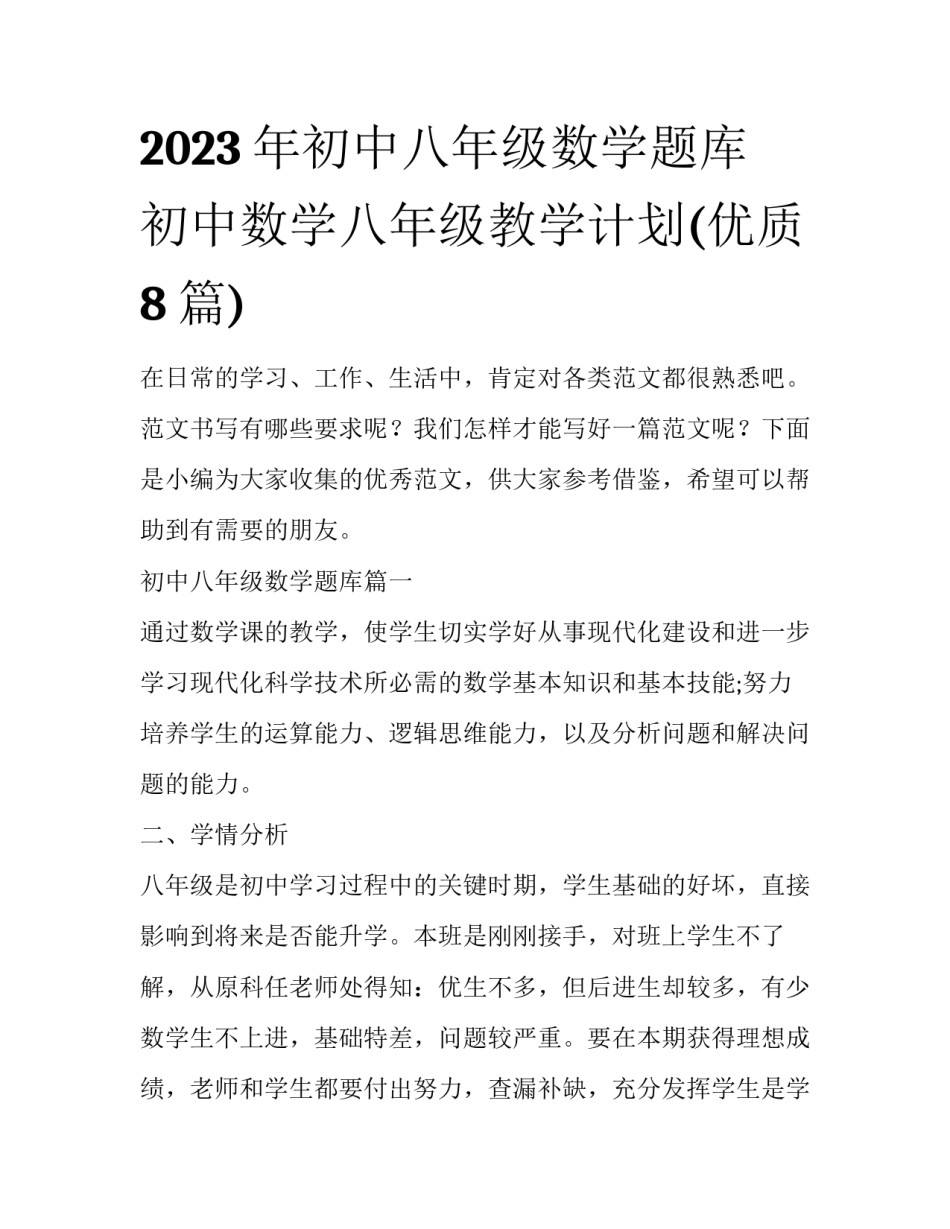 2023 年初中八年级数学题库 初中数学八年级教学计划(优质 8 篇)

在日常的学习、工作、生活中，肯定对各类范文都很熟悉吧。范文书写有哪些要求呢？我们怎样才能写好一篇范文呢？下面是小编为大家收集的优秀范文，供大家参考借鉴，希望可以帮助到有需要的朋友。

初中八年级数学题库篇一

通过数学课的教学，使学生切实学好从事现代化建设和进一步学习现代化科学技术所必需的数学基本知识和基本技能;努力培养学生的运算能力、逻辑思维能力，以及分析问题和解决问题的能力。

二、学情分析

八年级是初中学习过程中的关键时期，学生基础的好坏，直接影响到将来是否能升学。本班是刚刚接手，对班上学生不了解，从原科任老师处得知：优生不多，但后进生却较多，有少数学生不上进，基础特差，问题较严重。要在本期获得理想成绩，老师和学生都要付出努力，查漏补缺，充分发挥学生是学